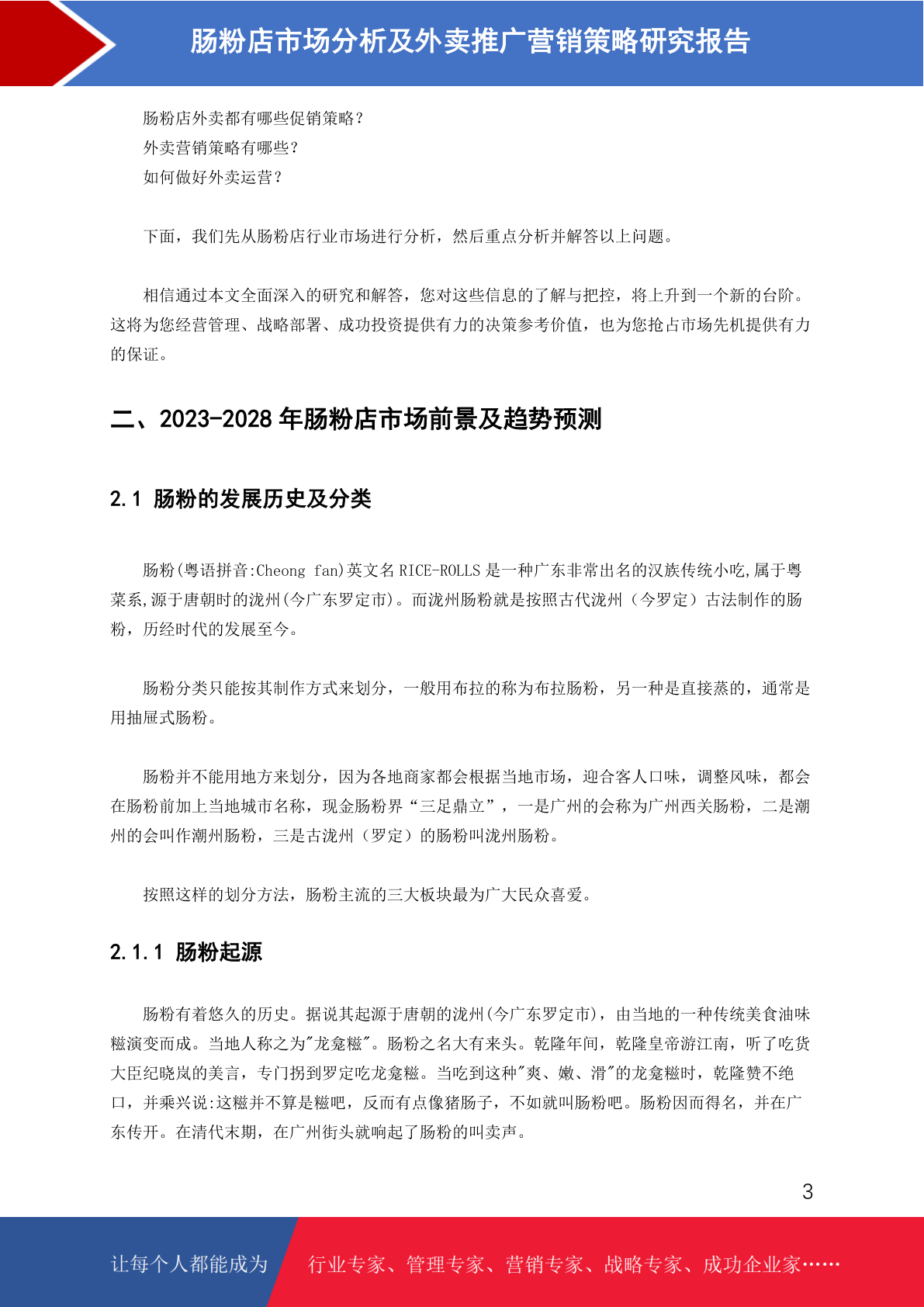 肠粉店市场分析及外卖推广营销策略研究报告

肠粉店外卖都有哪些促销策略？
外卖营销策略有哪些？
如何做好外卖运营？

下面，我们先从肠粉店行业市场进行分析，然后重点分析并解答以上问题。

相信通过本文全面深入的研究和解答，您对这些信息的了解与把控，将上升到一个新的台阶。这将为您经营管理、战略部署、成功投资提供有力的决策参考价值，也为您抢占市场先机提供有力的保证。

二、2023-2028 年肠粉店市场前景及趋势预测

2.1 肠粉的发展历史及分类

肠粉(粤语拼音:Cheong fan)英文名 RICE-ROLLS 是一种广东非常出名的汉族传统小吃,属于粤菜系,源于唐朝时的泷州(今广东罗定市)。而泷州肠粉就是按照古代泷州（今罗定）古法制作的肠粉，历经时代的发展至今。

肠粉分类只能按其制作方式来划分，一般用布拉的称为布拉肠粉，另一种是直接蒸的，通常是用抽屉式肠粉。

肠粉并不能用地方来划分，因为各地商家都会根据当地市场，迎合客人口味，调整风味，都会在肠粉前加上当地城市名称，现金肠粉界“三足鼎立”，一是广州的会称为广州西关肠粉，二是潮州的会叫作潮州肠粉，三是古泷州（罗定）的肠粉叫泷州肠粉。

按照这样的划分方法，肠粉主流的三大板块最为广大民众喜爱。

2.1.1 肠粉起源

肠粉有着悠久的历史。据说其起源于唐朝的泷州(今广东罗定市)，由当地的一种传统美食油味糍演变而成。当地人称之为"龙龛糍"。肠粉之名大有来头。乾隆年间，乾隆皇帝游江南，听了吃货大臣纪晓岚的美言，专门拐到罗定吃龙龛糍。当吃到这种"爽、嫩、滑"的龙龛糍时，乾隆赞不绝口，并乘兴说:这糍并不算是糍吧，反而有点像猪肠子，不如就叫肠粉吧。肠粉因而得名，并在广东传开。在清代末期，在广州街头就响起了肠粉的叫卖声。

3

让每个人都能成为

行业专家、管理专家、营销专家、战略专家、成功企业家……